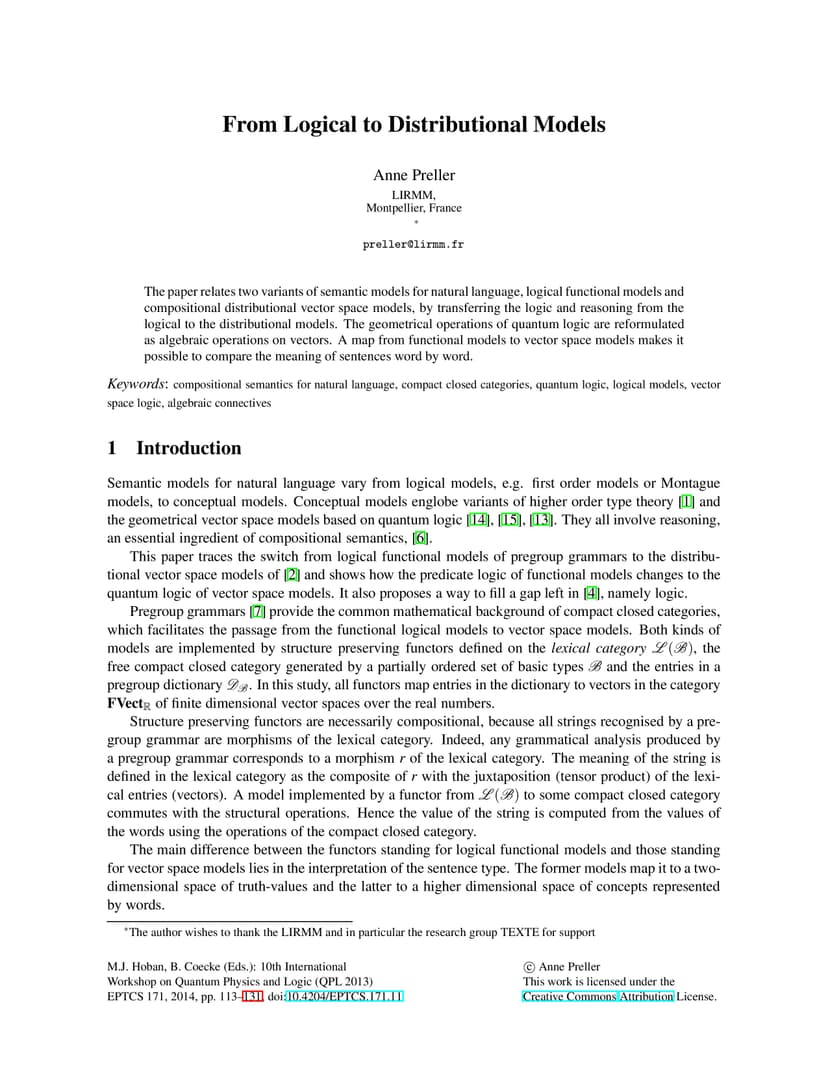 From Logical to Distributional Models

Anne Preller
LIRMM,
Montpellier, France
*
preller@lirmm.fr

The paper relates two variants of semantic models for natural language, logical functional models and compositional distributional vector space models, by transferring the logic and reasoning from the logical to the distributional models. The geometrical operations of quantum logic are reformulated as algebraic operations on vectors. A map from functional models to vector space models makes it possible to compare the meaning of sentences word by word.

Keywords: compositional semantics for natural language, compact closed categories, quantum logic, logical models, vector space logic, algebraic connectives

1 Introduction

Semantic models for natural language vary from logical models, e.g. first order models or Montague models, to conceptual models. Conceptual models englobe variants of higher order type theory [1] and the geometrical vector space models based on quantum logic [14], [15], [13]. They all involve reasoning, an essential ingredient of compositional semantics, [6].

This paper traces the switch from logical functional models of pregroup grammars to the distributional vector space models of [2] and shows how the predicate logic of functional models changes to the quantum logic of vector space models. It also proposes a way to fill a gap left in [4], namely logic.

Pregroup grammars [7] provide the common mathematical background of compact closed categories, which facilitates the passage from the functional logical models to vector space models. Both kinds of models are implemented by structure preserving functors defined on the lexical category $\mathscr{L}(\mathscr{B})$, the free compact closed category generated by a partially ordered set of basic types $\mathscr{B}$ and the entries in a pregroup dictionary $\mathscr{D}_{\mathscr{B}}$. In this study, all functors map entries in the dictionary to vectors in the category $\mathbf{FVect}_{\mathbb{R}}$ of finite dimensional vector spaces over the real numbers.

Structure preserving functors are necessarily compositional, because all strings recognised by a pregroup grammar are morphisms of the lexical category. Indeed, any grammatical analysis produced by a pregroup grammar corresponds to a morphism $r$ of the lexical category. The meaning of the string is defined in the lexical category as the composite of $r$ with the juxtaposition (tensor product) of the lexical entries (vectors). A model implemented by a functor from $\mathscr{L}(\mathscr{B})$ to some compact closed category commutes with the structural operations. Hence the value of the string is computed from the values of the words using the operations of the compact closed category.

The main difference between the functors standing for logical functional models and those standing for vector space models lies in the interpretation of the sentence type. The former models map it to a two-dimensional space of truth-values and the latter to a higher dimensional space of concepts represented by words.

*The author wishes to thank the LIRMM and in particular the research group TEXTE for support

M.J. Hoban, B. Coecke (Eds.): 10th International Workshop on Quantum Physics and Logic (QPL 2013)
EPTCS 171, 2014, pp. 113–131, doi:10.4204/EPTCS.171.11

© Anne Preller
This work is licensed under the Creative Commons Attribution License.